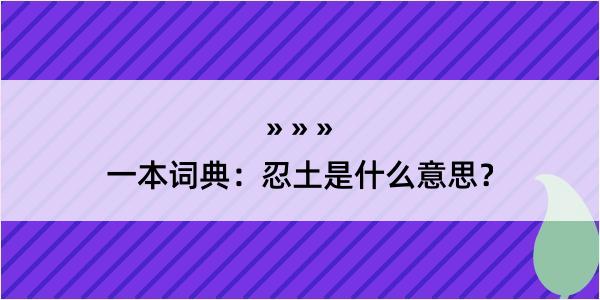 » » »

一本词典：忍土是什么意思？